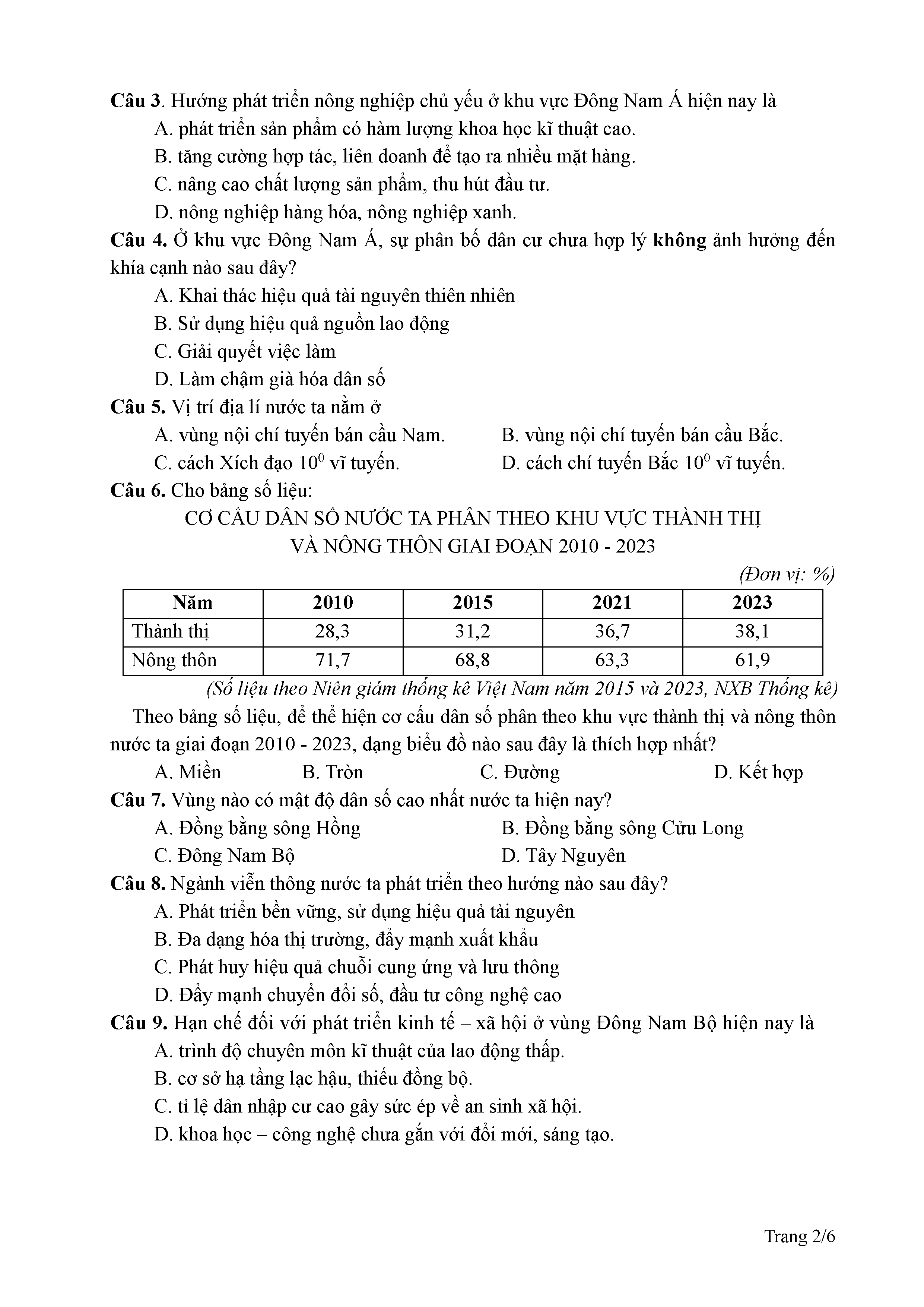 Câu 3. Hướng phát triển nông nghiệp chủ yếu ở khu vực Đông Nam Á hiện nay là
A. phát triển sản phẩm có hàm lượng khoa học kĩ thuật cao.
B. tăng cường hợp tác, liên doanh để tạo ra nhiều mặt hàng.
C. nâng cao chất lượng sản phẩm, thu hút đầu tư.
D. nông nghiệp hàng hóa, nông nghiệp xanh.
Câu 4. Ở khu vực Đông Nam Á, sự phân bố dân cư chưa hợp lý không ảnh hưởng đến khía cạnh nào sau đây?
A. Khai thác hiệu quả tài nguyên thiên nhiên
B. Sử dụng hiệu quả nguồn lao động
C. Giải quyết việc làm
D. Làm chậm già hóa dân số
Câu 5. Vị trí địa lí nước ta nằm ở
A. vùng nội chí tuyến bán cầu Nam.
B. vùng nội chí tuyến bán cầu Bắc.
C. cách Xích đạo $10^0$ vĩ tuyến.
D. cách chí tuyến Bắc $10^0$ vĩ tuyến.
Câu 6. Cho bảng số liệu:
CƠ CẤU DÂN SỐ NƯỚC TA PHÂN THEO KHU VỰC THÀNH THỊ VÀ NÔNG THÔN GIAI ĐOẠN 2010 - 2023
(Đơn vị: %)

| Năm | 2010 | 2015 | 2021 | 2023 |
|---|---|---|---|---|
| Thành thị | 28,3 | 31,2 | 36,7 | 38,1 |
| Nông thôn | 71,7 | 68,8 | 63,3 | 61,9 |

(Số liệu theo Niên giám thống kê Việt Nam năm 2015 và 2023, NXB Thống kê)
Theo bảng số liệu, để thể hiện cơ cấu dân số phân theo khu vực thành thị và nông thôn nước ta giai đoạn 2010 - 2023, dạng biểu đồ nào sau đây là thích hợp nhất?
A. Miền
B. Tròn
C. Đường
D. Kết hợp
Câu 7. Vùng nào có mật độ dân số cao nhất nước ta hiện nay?
A. Đồng bằng sông Hồng
B. Đồng bằng sông Cửu Long
C. Đông Nam Bộ
D. Tây Nguyên
Câu 8. Ngành viễn thông nước ta phát triển theo hướng nào sau đây?
A. Phát triển bền vững, sử dụng hiệu quả tài nguyên
B. Đa dạng hóa thị trường, đẩy mạnh xuất khẩu
C. Phát huy hiệu quả chuỗi cung ứng và lưu thông
D. Đẩy mạnh chuyển đổi số, đầu tư công nghệ cao
Câu 9. Hạn chế đối với phát triển kinh tế – xã hội ở vùng Đông Nam Bộ hiện nay là
A. trình độ chuyên môn kĩ thuật của lao động thấp.
B. cơ sở hạ tầng lạc hậu, thiếu đồng bộ.
C. tỉ lệ dân nhập cư cao gây sức ép về an sinh xã hội.
D. khoa học – công nghệ chưa gắn với đổi mới, sáng tạo.

Trang 2/6